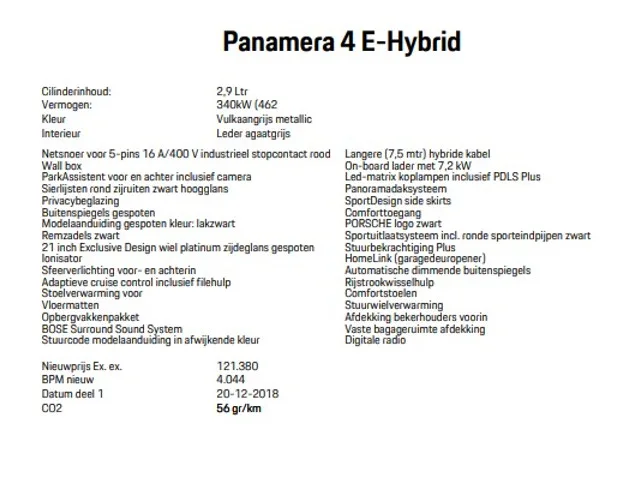 Panamera 4 E-Hybrid

| | |
|---|---|
| Cilinderinhoud: | 2,9 Ltr |
| Vermogen: | 340kW (462 |
| Kleur | Vulkaangrijs metallic |
| Interieur | Leder agaatgrijs |

Netsnoer voor 5-pins 16 A/400 V industrieel stopcontact rood
Wall box
ParkAssistent voor en achter inclusief camera
Sierlijsten rond zijruiten zwart hoogglans
Privacybeglazing
Buitenspiegels gespoten
Modelaanduiding gespoten kleur: lakzwart
Remzadels zwart
21 inch Exclusive Design wiel platinum zijdeglans gespoten
Ionisator
Sfeerverlichting voor- en achterin
Adaptieve cruise control inclusief filehulp
Stoelverwarming voor
Vloermatten
Opbergvakkenpakket
BOSE Surround Sound System
Stuurcode modelaanduiding in afwijkende kleur

Langere (7,5 mtr) hybride kabel
On-board lader met 7,2 kW
Led-matrix koplampen inclusief PDLS Plus
Panoramadaksysteem
SportDesign side skirts
Comforttoegang
PORSCHE logo zwart
Sportuitlaatsysteem incl. ronde sporteindpijpen zwart
Stuurbekrachtiging Plus
HomeLink (garagedeuropener)
Automatische dimmende buitenspiegels
Rijstrookwisselhulp
Comfortstoelen
Stuurwielverwarming
Afdekking bekerhouders voorin
Vaste bagageruimte afdekking
Digitale radio

| | |
|---|---|
| Nieuwprijs Ex. ex. | 121.380 |
| BPM nieuw | 4.044 |
| Datum deel 1 | 20-12-2018 |
| CO2 | 56 gr/km |